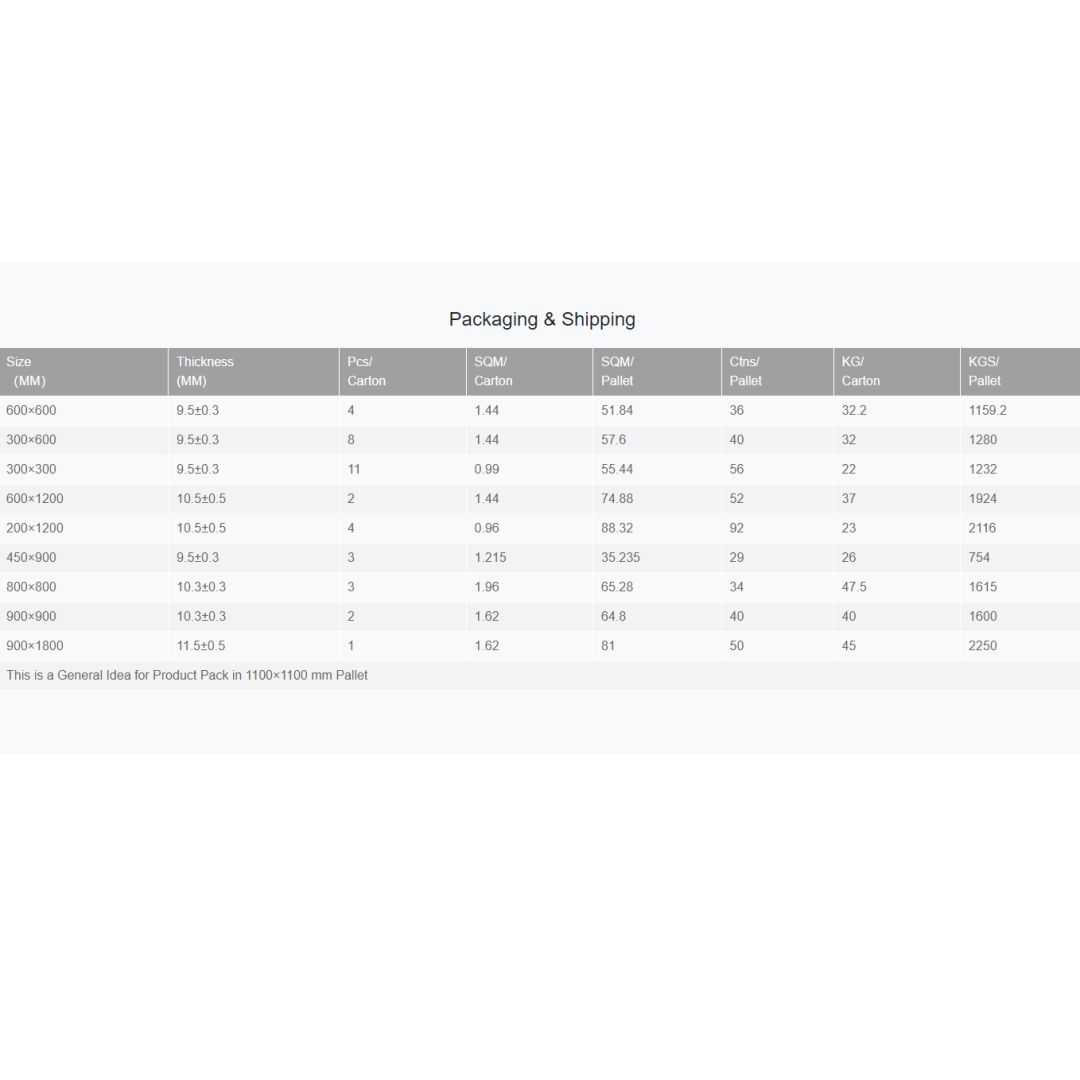 Packaging & Shipping

| Size (MM) | Thickness (MM) | Pcs/ Carton | SQM/ Carton | SQM/ Pallet | Ctns/ Pallet | KG/ Carton | KGS/ Pallet |
|---|---|---|---|---|---|---|---|
| 600×600 | 9.5±0.3 | 4 | 1.44 | 51.84 | 36 | 32.2 | 1159.2 |
| 300×600 | 9.5±0.3 | 8 | 1.44 | 57.6 | 40 | 32 | 1280 |
| 300×300 | 9.5±0.3 | 11 | 0.99 | 55.44 | 56 | 22 | 1232 |
| 600×1200 | 10.5±0.5 | 2 | 1.44 | 74.88 | 52 | 37 | 1924 |
| 200×1200 | 10.5±0.5 | 4 | 0.96 | 88.32 | 92 | 23 | 2116 |
| 450×900 | 9.5±0.3 | 3 | 1.215 | 35.235 | 29 | 26 | 754 |
| 800×800 | 10.3±0.3 | 3 | 1.96 | 65.28 | 34 | 47.5 | 1615 |
| 900×900 | 10.3±0.3 | 2 | 1.62 | 64.8 | 40 | 40 | 1600 |
| 900×1800 | 11.5±0.5 | 1 | 1.62 | 81 | 50 | 45 | 2250 |

This is a General Idea for Product Pack in 1100×1100 mm Pallet